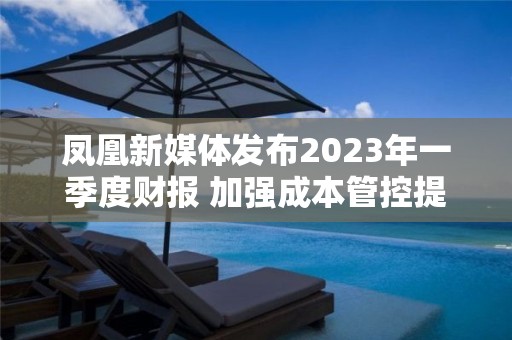 凤凰新媒体发布2023年一季度财报 加强成本管控提